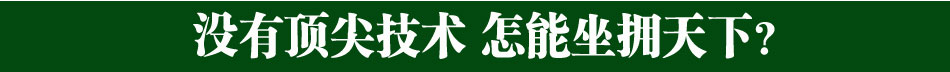 没有顶尖技术 怎能坐拥天下?